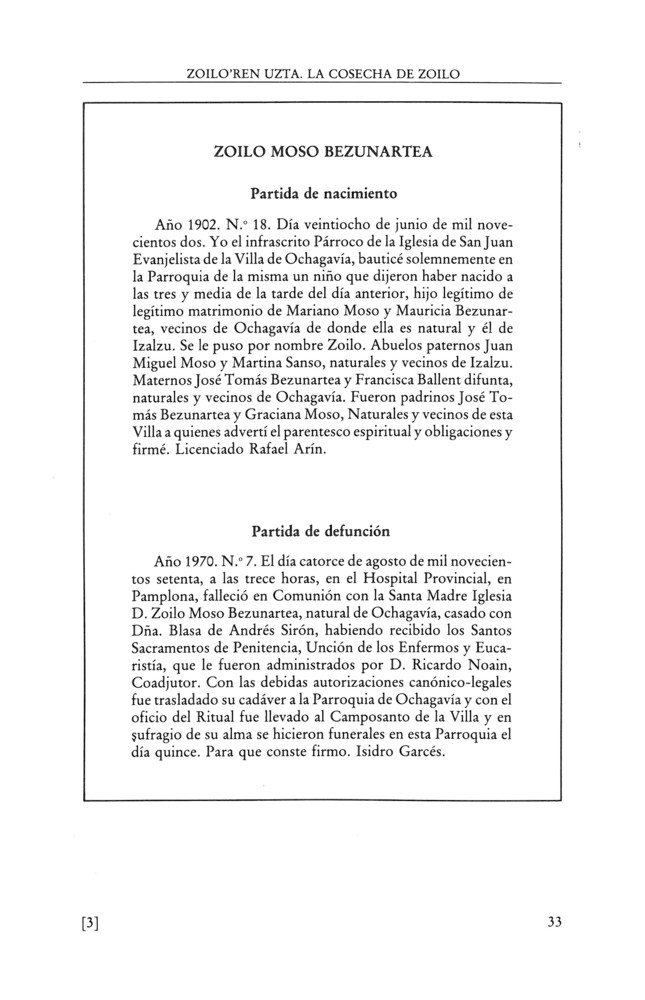 ZOILO'REN UZTA. LA COSECHA DE ZOILO

ZOILO MOSO BEZUNARTEA

Partida de nacimiento

Año 1902. N.º 18. Día veintiocho de junio de mil novecientos dos. Yo el infrascrito Párroco de la Iglesia de San Juan Evanjelista de la Villa de Ochagavía, bauticé solemnemente en la Parroquia de la misma un niño que dijeron haber nacido a las tres y media de la tarde del día anterior, hijo legítimo de legítimo matrimonio de Mariano Moso y Mauricia Bezunartea, vecinos de Ochagavía de donde ella es natural y él de Izalzu. Se le puso por nombre Zoilo. Abuelos paternos Juan Miguel Moso y Martina Sanso, naturales y vecinos de Izalzu. Maternos José Tomás Bezunartea y Francisca Ballent difunta, naturales y vecinos de Ochagavía. Fueron padrinos José Tomás Bezunartea y Graciana Moso, Naturales y vecinos de esta Villa a quienes advertí el parentesco espiritual y obligaciones y firmé. Licenciado Rafael Arín.

Partida de defunción

Año 1970. N.º 7. El día catorce de agosto de mil novecientos setenta, a las trece horas, en el Hospital Provincial, en Pamplona, falleció en Comunión con la Santa Madre Iglesia D. Zoilo Moso Bezunartea, natural de Ochagavía, casado con Dña. Blasa de Andrés Sirón, habiendo recibido los Santos Sacramentos de Penitencia, Unción de los Enfermos y Eucaristía, que le fueron administrados por D. Ricardo Noain, Coadjutor. Con las debidas autorizaciones canónico-legales fue trasladado su cadáver a la Parroquia de Ochagavía y con el oficio del Ritual fue llevado al Camposanto de la Villa y en sufragio de su alma se hicieron funerales en esta Parroquia el día quince. Para que conste firmo. Isidro Garcés.

[3]

33